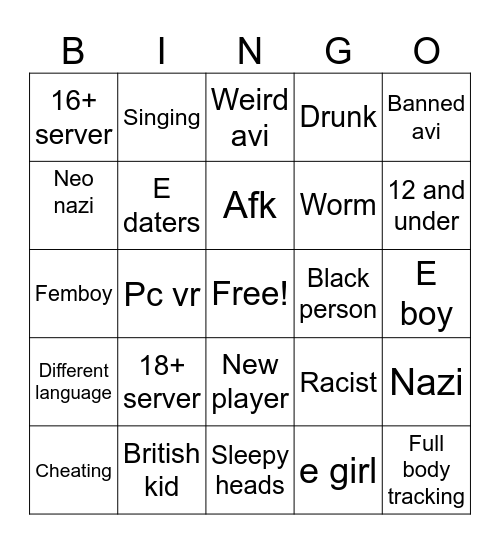 | B | I | N | G | O |
|---|---|---|---|---|
| 16+ server | Singing | Weird avi | Drunk | Banned avi |
| Neo nazi | E daters | Afk | Worm | 12 and under |
| Femboy | Pc vr | Free! | Black person | E boy |
| Different language | 18+ server | New player | Racist | Nazi |
| Cheating | British kid | Sleepy heads | e girl | Full body tracking |